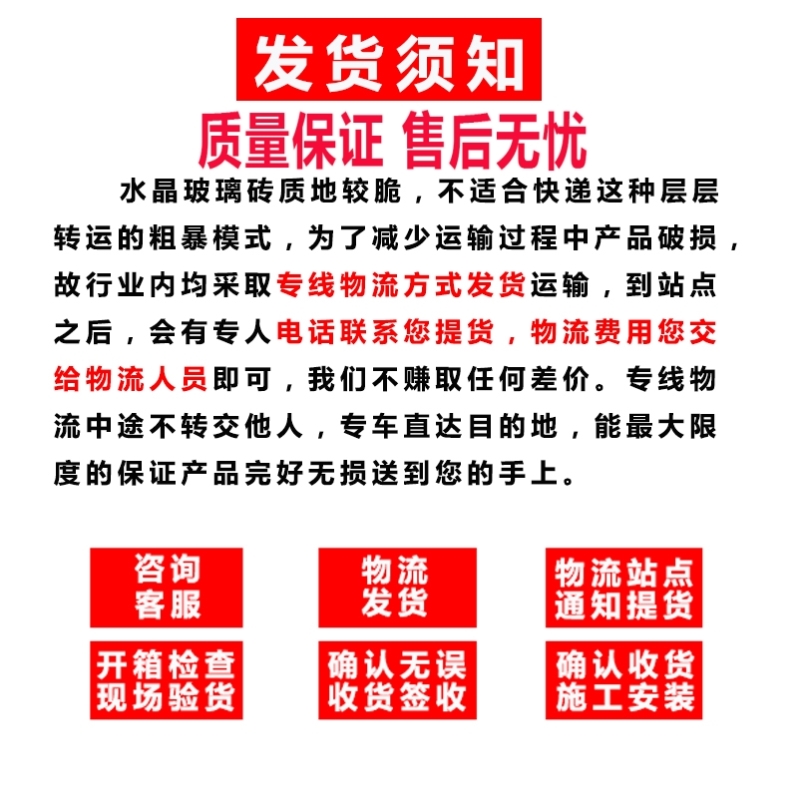 发货须知

质量保证 售后无忧

水晶玻璃砖质地较脆，不适合快递这种层层转运的粗暴模式，为了减少运输过程中产品破损，故行业内均采取专线物流方式发货运输，到站点之后，会有专人电话联系您提货，物流费用您交给物流人员即可，我们不赚取任何差价。专线物流中途不转交他人，专车直达目的地，能最大限度的保证产品完好无损送到您的手上。

咨询客服

物流发货

物流站点通知提货

开箱检查现场验货

确认无误收货签收

确认收货施工安装